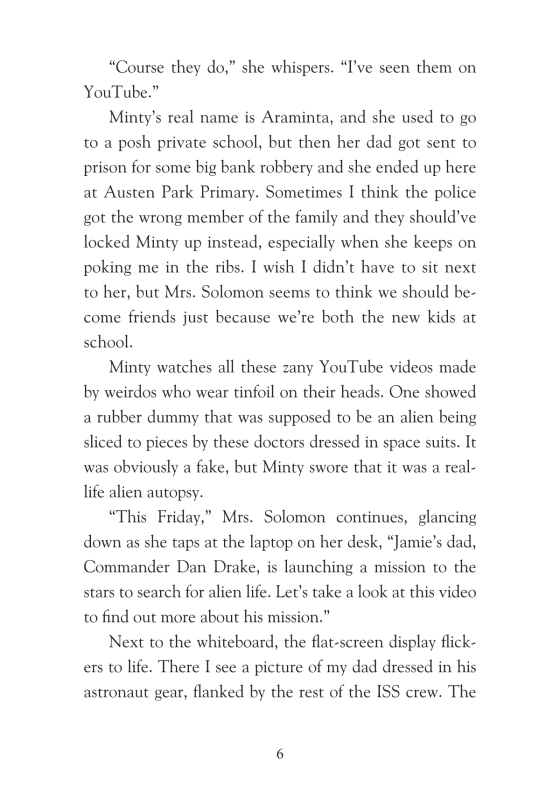 “Course they do,” she whispers. “I’ve seen them on YouTube.”

Minty’s real name is Araminta, and she used to go to a posh private school, but then her dad got sent to prison for some big bank robbery and she ended up here at Austen Park Primary. Sometimes I think the police got the wrong member of the family and they should’ve locked Minty up instead, especially when she keeps on poking me in the ribs. I wish I didn’t have to sit next to her, but Mrs. Solomon seems to think we should become friends just because we’re both the new kids at school.

Minty watches all these zany YouTube videos made by weirdos who wear tinfoil on their heads. One showed a rubber dummy that was supposed to be an alien being sliced to pieces by these doctors dressed in space suits. It was obviously a fake, but Minty swore that it was a real-life alien autopsy.

“This Friday,” Mrs. Solomon continues, glancing down as she taps at the laptop on her desk, “Jamie’s dad, Commander Dan Drake, is launching a mission to the stars to search for alien life. Let’s take a look at this video to find out more about his mission.”

Next to the whiteboard, the flat-screen display flickers to life. There I see a picture of my dad dressed in his astronaut gear, flanked by the rest of the ISS crew. The

6